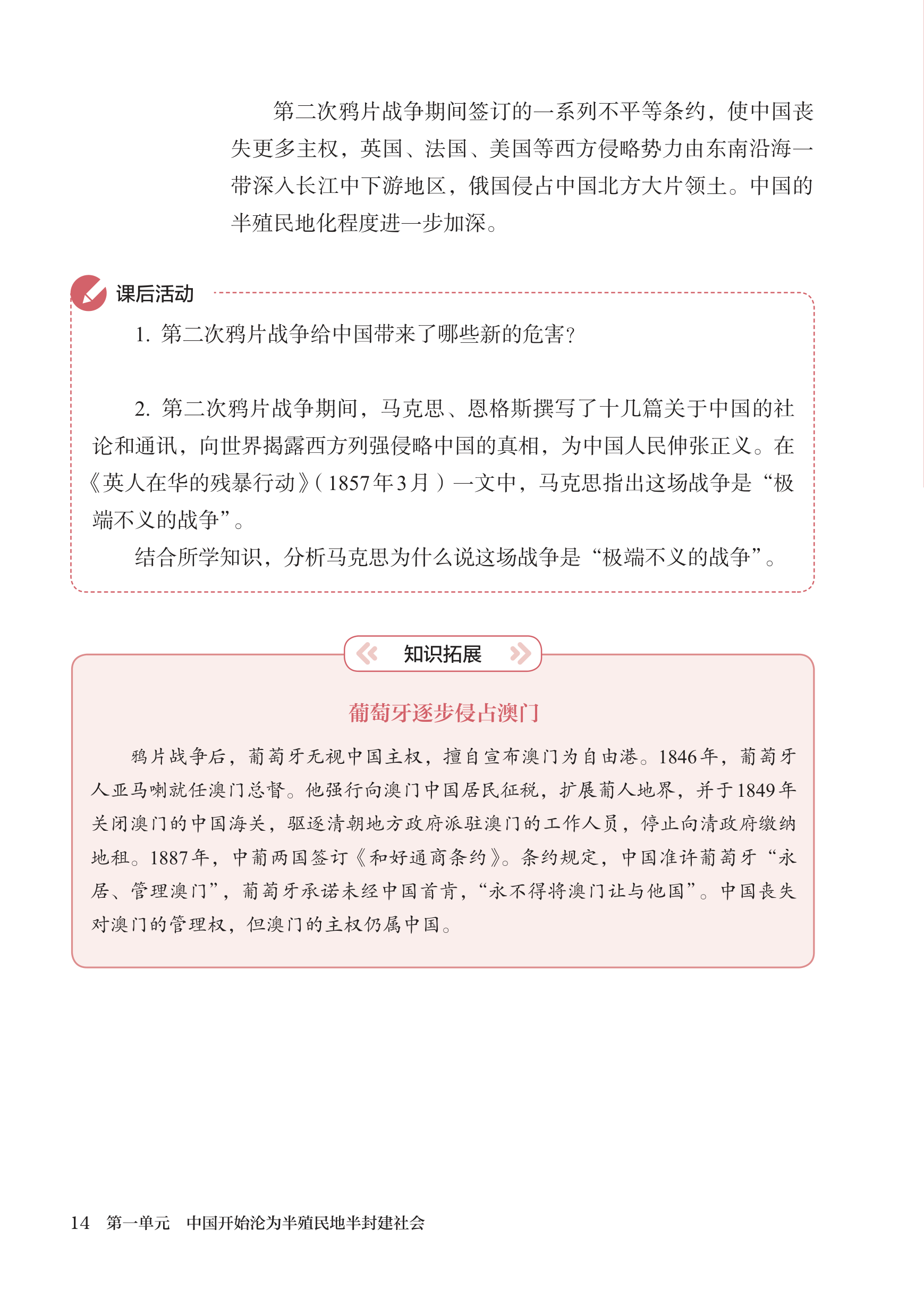 第二次鸦片战争期间签订的一系列不平等条约，使中国丧失更多主权，英国、法国、美国等西方侵略势力由东南沿海一带深入长江中下游地区，俄国侵占中国北方大片领土。中国的半殖民地化程度进一步加深。

课后活动

1. 第二次鸦片战争给中国带来了哪些新的危害？

2. 第二次鸦片战争期间，马克思、恩格斯撰写了十几篇关于中国的社论和通讯，向世界揭露西方列强侵略中国的真相，为中国人民伸张正义。在《英人在华的残暴行动》（1857年3月）一文中，马克思指出这场战争是“极端不义的战争”。

结合所学知识，分析马克思为什么说这场战争是“极端不义的战争”。

知识拓展

葡萄牙逐步侵占澳门

鸦片战争后，葡萄牙无视中国主权，擅自宣布澳门为自由港。1846年，葡萄牙人亚马喇就任澳门总督。他强行向澳门中国居民征税，扩展葡人地界，并于1849年关闭澳门的中国海关，驱逐清朝地方政府派驻澳门的工作人员，停止向清政府缴纳地租。1887年，中葡两国签订《和好通商条约》。条约规定，中国准许葡萄牙“永居、管理澳门”，葡萄牙承诺未经中国首肯，“永不得将澳门让与他国”。中国丧失对澳门的管理权，但澳门的主权仍属中国。

14　第一单元　中国开始沦为半殖民地半封建社会